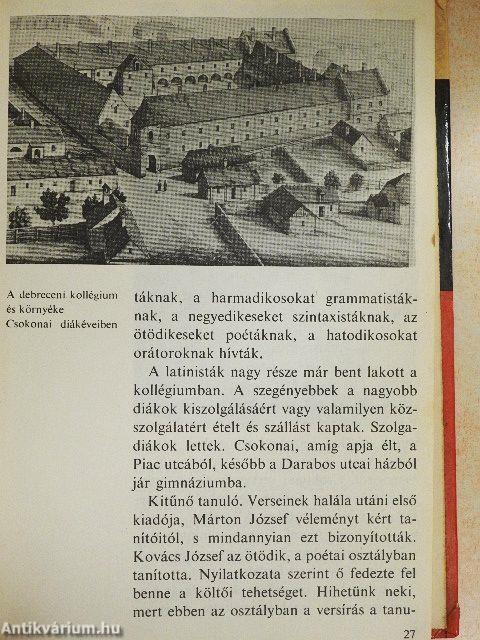 A debreceni kollégium és környéke Csokonai diákéveiben

táknak, a harmadikosokat grammatistáknak, a negyedikeseket szintaxistáknak, az ötödikeseket poétáknak, a hatodikosokat orátoroknak hívták.

A latinisták nagy része már bent lakott a kollégiumban. A szegényebbek a nagyobb diákok kiszolgálásáért vagy valamilyen közszolgálatért ételt és szállást kaptak. Szolgadiákok lettek. Csokonai, amíg apja élt, a Piac utcából, később a Darabos utcai házból jár gimnáziumba.

Kitűnő tanuló. Verseinek halála utáni első kiadója, Márton József véleményt kért tanítóitól, s mindannyian ezt bizonyították. Kovács József az ötödik, a poétai osztályban tanította. Nyilatkozata szerint ő fedezte fel benne a költői tehetséget. Hihetünk neki, mert ebben az osztályban a versírás a tanu-

27

Antikvárium.hu